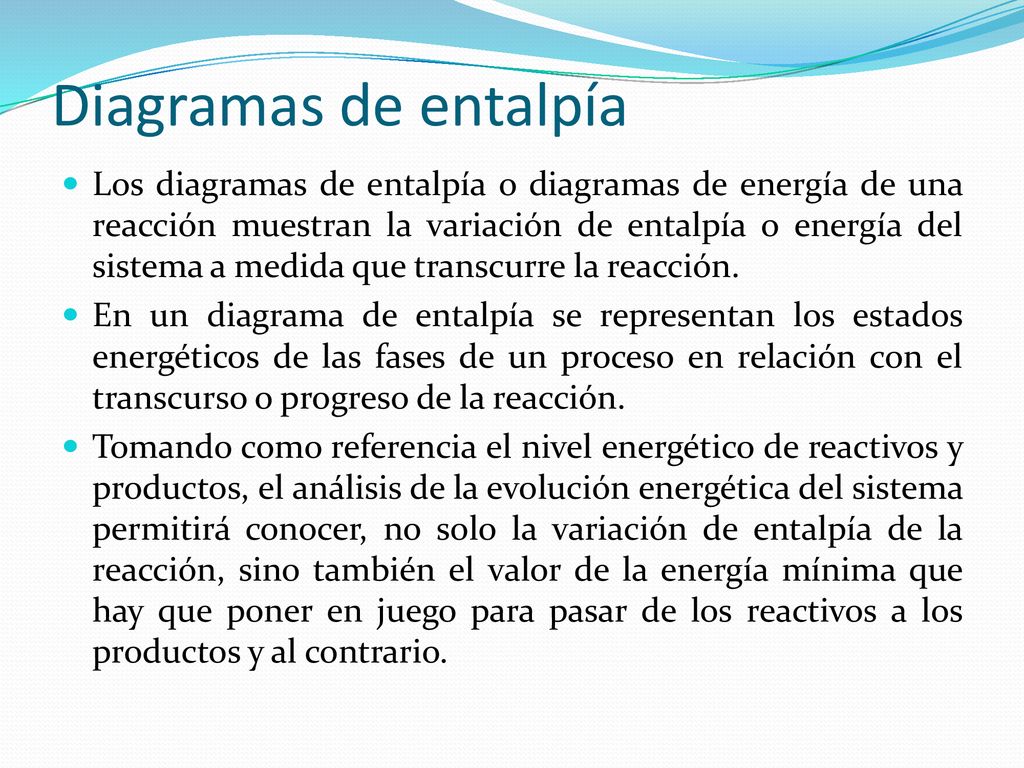 Diagramas de entalpía

Los diagramas de entalpía o diagramas de energía de una reacción muestran la variación de entalpía o energía del sistema a medida que transcurre la reacción.

En un diagrama de entalpía se representan los estados energéticos de las fases de un proceso en relación con el transcurso o progreso de la reacción.

Tomando como referencia el nivel energético de reactivos y productos, el análisis de la evolución energética del sistema permitirá conocer, no solo la variación de entalpía de la reacción, sino también el valor de la energía mínima que hay que poner en juego para pasar de los reactivos a los productos y al contrario.